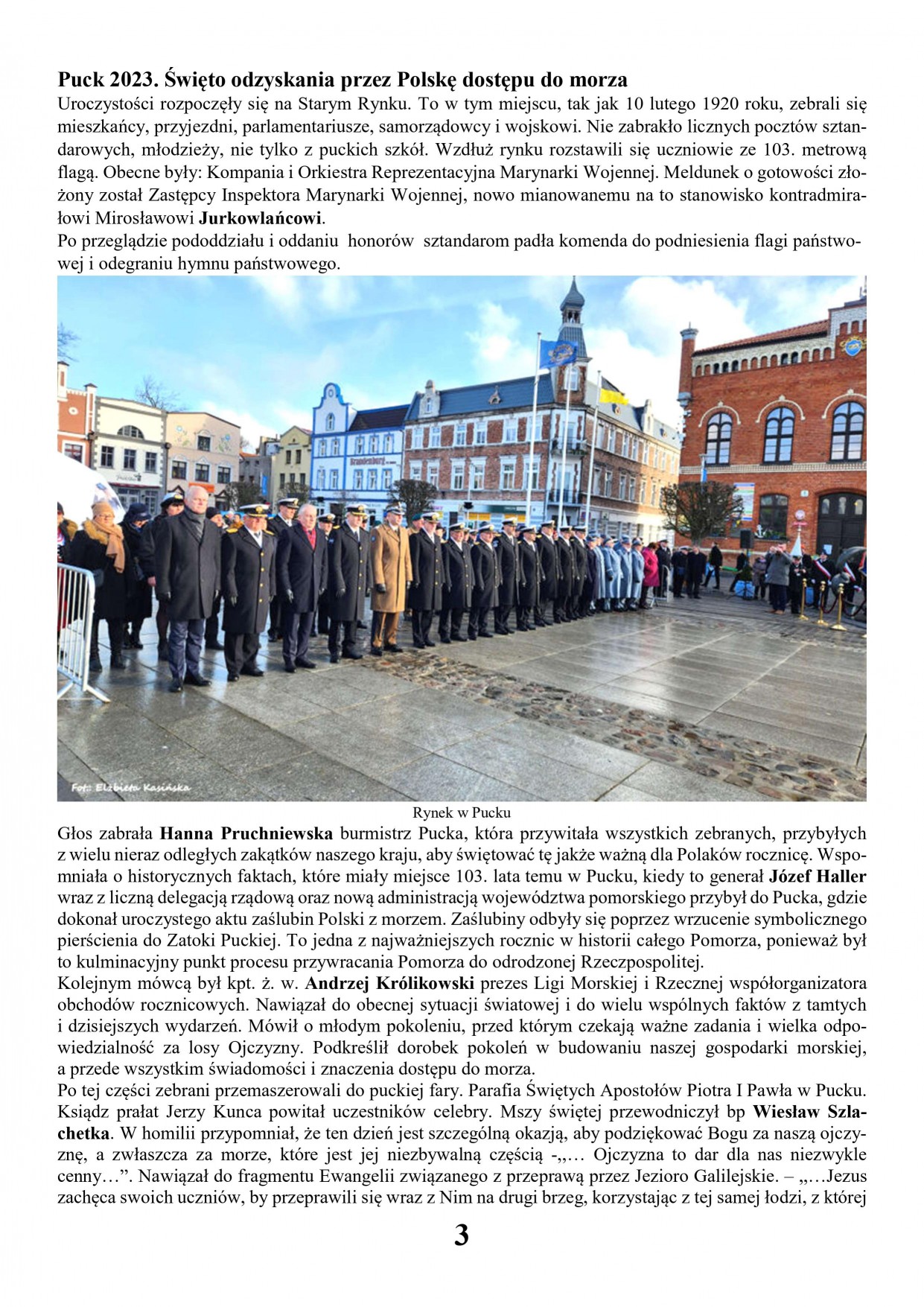 Puck 2023. Święto odzyskania przez Polskę dostępu do morza

Uroczystości rozpoczęły się na Starym Rynku. To w tym miejscu, tak jak 10 lutego 1920 roku, zebrali się mieszkańcy, przyjezdni, parlamentariusze, samorządowcy i wojskowi. Nie zabrakło licznych pocztów sztandarowych, młodzieży, nie tylko z puckich szkół. Wzdłuż rynku rozstawili się uczniowie ze 103. metrową flagą. Obecne były: Kompania i Orkiestra Reprezentacyjna Marynarki Wojennej. Meldunek o gotowości złożony został Zastępcy Inspektora Marynarki Wojennej, nowo mianowanemu na to stanowisko kontradmirałowi Mirosławowi Jurkowlańcowi.

Po przeglądzie pododdziału i oddaniu honorów sztandarom padła komenda do podniesienia flagi państwowej i odegraniu hymnu państwowego.

Brandenburg

Fot: Elżbieta Kasińska

Rynek w Pucku

Głos zabrała Hanna Pruchniewska burmistrz Pucka, która przywitała wszystkich zebranych, przybyłych z wielu nieraz odległych zakątków naszego kraju, aby świętować tę jakże ważną dla Polaków rocznicę. Wspomniała o historycznych faktach, które miały miejsce 103. lata temu w Pucku, kiedy to generał Józef Haller wraz z liczną delegacją rządową oraz nową administracją województwa pomorskiego przybył do Pucka, gdzie dokonał uroczystego aktu zaślubin Polski z morzem. Zaślubiny odbyły się poprzez wrzucenie symbolicznego pierścienia do Zatoki Puckiej. To jedna z najważniejszych rocznic w historii całego Pomorza, ponieważ był to kulminacyjny punkt procesu przywracania Pomorza do odrodzonej Rzeczpospolitej.

Kolejnym mówcą był kpt. ż. w. Andrzej Królikowski prezes Ligi Morskiej i Rzecznej współorganizatora obchodów rocznicowych. Nawiązał do obecnej sytuacji światowej i do wielu wspólnych faktów z tamtych i dzisiejszych wydarzeń. Mówił o młodym pokoleniu, przed którym czekają ważne zadania i wielka odpowiedzialność za losy Ojczyzny. Podkreślił dorobek pokoleń w budowaniu naszej gospodarki morskiej, a przede wszystkim świadomości i znaczenia dostępu do morza.

Po tej części zebrani przemaszerowali do puckiej fary. Parafia Świętych Apostołów Piotra I Pawła w Pucku. Ksiądz prałat Jerzy Kunca powitał uczestników celebry. Mszy świętej przewodniczył bp Wiesław Szlachetka. W homilii przypomniał, że ten dzień jest szczególną okazją, aby podziękować Bogu za naszą ojczyznę, a zwłaszcza za morze, które jest jej niezbywalną częścią -„… Ojczyzna to dar dla nas niezwykle cenny…”. Nawiązał do fragmentu Ewangelii związanego z przeprawą przez Jezioro Galilejskie. – „…Jezus zachęca swoich uczniów, by przeprawili się wraz z Nim na drugi brzeg, korzystając z tej samej łodzi, z której

3